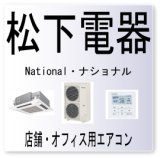 松下電器

National・ナショナル

店舗・オフィス用エアコン